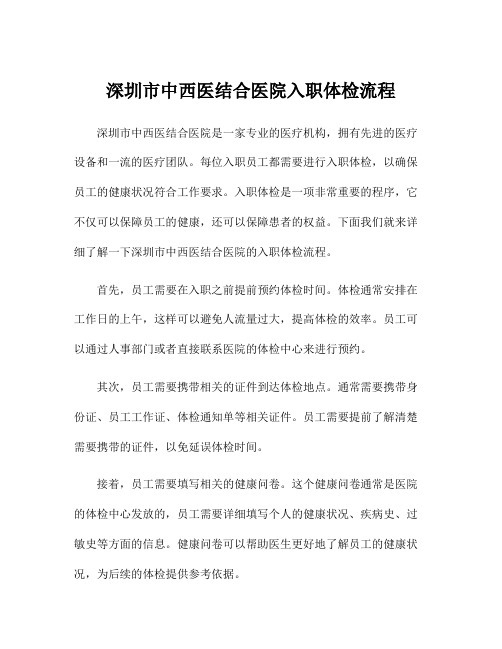 深圳市中西医结合医院入职体检流程

深圳市中西医结合医院是一家专业的医疗机构，拥有先进的医疗设备和一流的医疗团队。每位入职员工都需要进行入职体检，以确保员工的健康状况符合工作要求。入职体检是一项非常重要的程序，它不仅可以保障员工的健康，还可以保障患者的权益。下面我们就来详细了解一下深圳市中西医结合医院的入职体检流程。

首先，员工需要在入职之前提前预约体检时间。体检通常安排在工作日的上午，这样可以避免人流量过大，提高体检的效率。员工可以通过人事部门或者直接联系医院的体检中心来进行预约。

其次，员工需要携带相关的证件到达体检地点。通常需要携带身份证、员工工作证、体检通知单等相关证件。员工需要提前了解清楚需要携带的证件，以免延误体检时间。

接着，员工需要填写相关的健康问卷。这个健康问卷通常是医院的体检中心发放的，员工需要详细填写个人的健康状况、疾病史、过敏史等方面的信息。健康问卷可以帮助医生更好地了解员工的健康状况，为后续的体检提供参考依据。